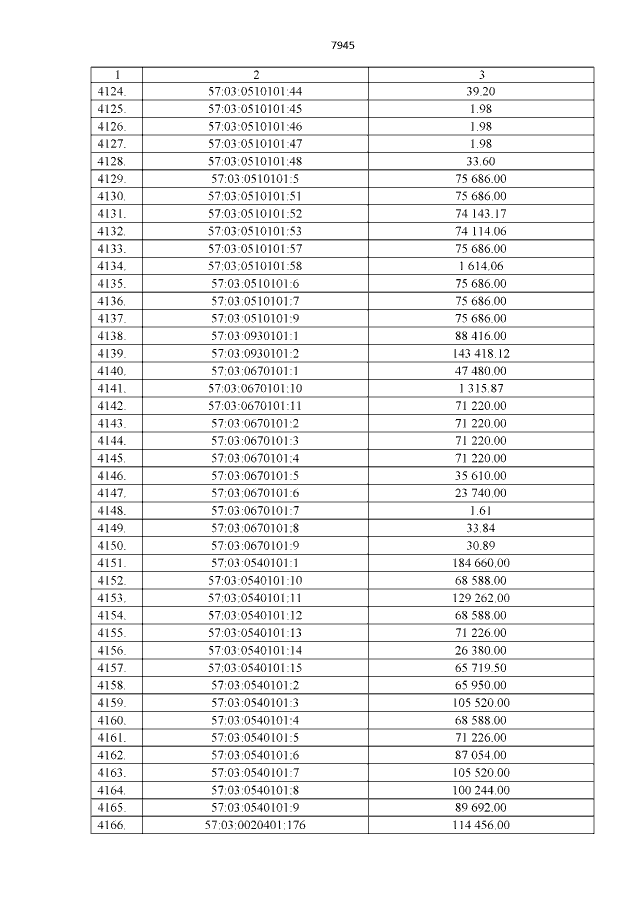 7945

| 1 | 2 | 3 |
|---|---|---|
| 4124. | 57:03:0510101:44 | 39.20 |
| 4125. | 57:03:0510101:45 | 1.98 |
| 4126. | 57:03:0510101:46 | 1.98 |
| 4127. | 57:03:0510101:47 | 1.98 |
| 4128. | 57:03:0510101:48 | 33.60 |
| 4129. | 57:03:0510101:5 | 75 686.00 |
| 4130. | 57:03:0510101:51 | 75 686.00 |
| 4131. | 57:03:0510101:52 | 74 143.17 |
| 4132. | 57:03:0510101:53 | 74 114.06 |
| 4133. | 57:03:0510101:57 | 75 686.00 |
| 4134. | 57:03:0510101:58 | 1 614.06 |
| 4135. | 57:03:0510101:6 | 75 686.00 |
| 4136. | 57:03:0510101:7 | 75 686.00 |
| 4137. | 57:03:0510101:9 | 75 686.00 |
| 4138. | 57:03:0930101:1 | 88 416.00 |
| 4139. | 57:03:0930101:2 | 143 418.12 |
| 4140. | 57:03:0670101:1 | 47 480.00 |
| 4141. | 57:03:0670101:10 | 1 315.87 |
| 4142. | 57:03:0670101:11 | 71 220.00 |
| 4143. | 57:03:0670101:2 | 71 220.00 |
| 4144. | 57:03:0670101:3 | 71 220.00 |
| 4145. | 57:03:0670101:4 | 71 220.00 |
| 4146. | 57:03:0670101:5 | 35 610.00 |
| 4147. | 57:03:0670101:6 | 23 740.00 |
| 4148. | 57:03:0670101:7 | 1.61 |
| 4149. | 57:03:0670101:8 | 33.84 |
| 4150. | 57:03:0670101:9 | 30.89 |
| 4151. | 57:03:0540101:1 | 184 660.00 |
| 4152. | 57:03:0540101:10 | 68 588.00 |
| 4153. | 57:03:0540101:11 | 129 262.00 |
| 4154. | 57:03:0540101:12 | 68 588.00 |
| 4155. | 57:03:0540101:13 | 71 226.00 |
| 4156. | 57:03:0540101:14 | 26 380.00 |
| 4157. | 57:03:0540101:15 | 65 719.50 |
| 4158. | 57:03:0540101:2 | 65 950.00 |
| 4159. | 57:03:0540101:3 | 105 520.00 |
| 4160. | 57:03:0540101:4 | 68 588.00 |
| 4161. | 57:03:0540101:5 | 71 226.00 |
| 4162. | 57:03:0540101:6 | 87 054.00 |
| 4163. | 57:03:0540101:7 | 105 520.00 |
| 4164. | 57:03:0540101:8 | 100 244.00 |
| 4165. | 57:03:0540101:9 | 89 692.00 |
| 4166. | 57:03:0020401:176 | 114 456.00 |